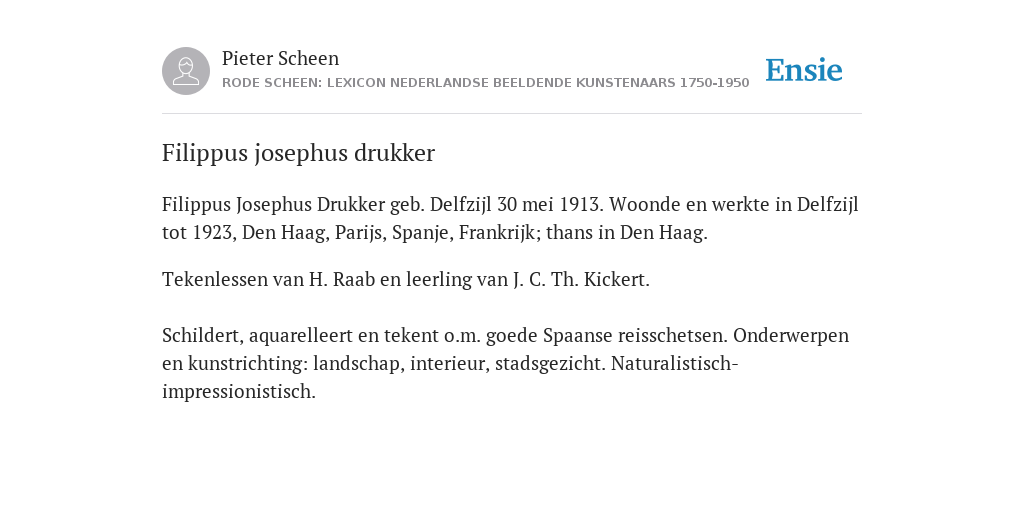 Pieter Scheen
RODE SCHEEN: LEXICON NEDERLANDSE BEELDENDE KUNSTENAARS 1750-1950

Ensie

Filippus josephus drukker

Filippus Josephus Drukker geb. Delfzijl 30 mei 1913. Woonde en werkte in Delfzijl tot 1923, Den Haag, Parijs, Spanje, Frankrijk; thans in Den Haag.

Tekenlessen van H. Raab en leerling van J. C. Th. Kickert.

Schildert, aquarelleert en tekent o.m. goede Spaanse reisschetsen. Onderwerpen en kunstrichting: landschap, interieur, stadsgezicht. Naturalistisch-impressionistisch.